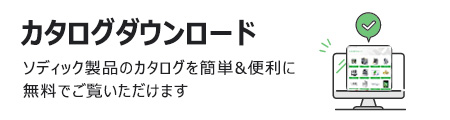 カタログダウンロード

ソディック製品のカタログを簡単&便利に無料でご覧いただけます